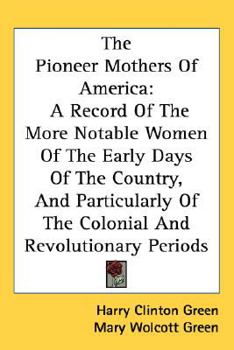 The Pioneer Mothers Of America: A Record Of The More Notable Women Of The Early Days Of The Country, And Particularly Of The Colonial And Revolutionary Periods

Harry Clinton Green
Mary Wolcott Green